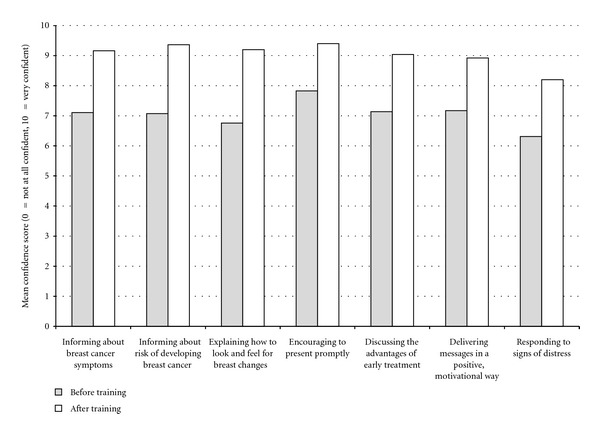 Mean confidence score (0 = not at all confident, 10 = very confident)

10
9
8
7
6
5
4
3
2
1
0

Informing about breast cancer symptoms

Informing about risk of developing breast cancer

Explaining how to look and feel for breast changes

Encouraging to present promptly

Discussing the advantages of early treatment

Delivering messages in a positive, motivational way

Responding to signs of distress

Before training

After training